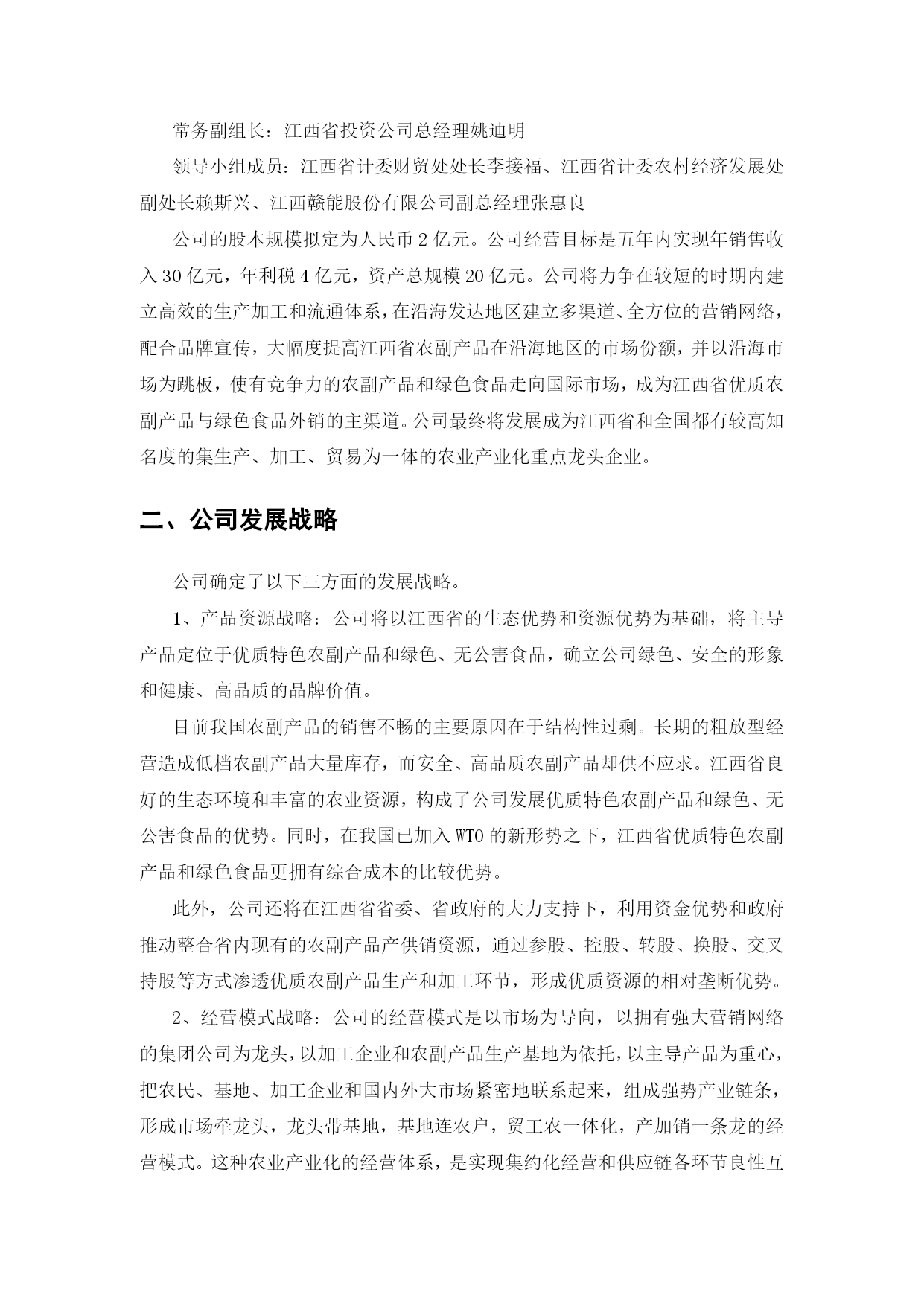 常务副组长：江西省投资公司总经理姚迪明

领导小组成员：江西省计委财贸处处长李接福、江西省计委农村经济发展处副处长赖斯兴、江西赣能股份有限公司副总经理张惠良

公司的股本规模拟定为人民币 2 亿元。公司经营目标是五年内实现年销售收入 30 亿元，年利税 4 亿元，资产总规模 20 亿元。公司将力争在较短的时期内建立高效的生产加工和流通体系，在沿海发达地区建立多渠道、全方位的营销网络，配合品牌宣传，大幅度提高江西省农副产品在沿海地区的市场份额，并以沿海市场为跳板，使有竞争力的农副产品和绿色食品走向国际市场，成为江西省优质农副产品与绿色食品外销的主渠道。公司最终将发展成为江西省和全国都有较高知名度的集生产、加工、贸易为一体的农业产业化重点龙头企业。

二、公司发展战略

公司确定了以下三方面的发展战略。

1、产品资源战略：公司将以江西省的生态优势和资源优势为基础，将主导产品定位于优质特色农副产品和绿色、无公害食品，确立公司绿色、安全的形象和健康、高品质的品牌价值。

目前我国农副产品的销售不畅的主要原因在于结构性过剩。长期的粗放型经营造成低档农副产品大量库存，而安全、高品质农副产品却供不应求。江西省良好的生态环境和丰富的农业资源，构成了公司发展优质特色农副产品和绿色、无公害食品的优势。同时，在我国已加入 WTO 的新形势之下，江西省优质特色农副产品和绿色食品更拥有综合成本的比较优势。

此外，公司还将在江西省省委、省政府的大力支持下，利用资金优势和政府推动整合省内现有的农副产品产供销资源，通过参股、控股、转股、换股、交叉持股等方式渗透优质农副产品生产和加工环节，形成优质资源的相对垄断优势。

2、经营模式战略：公司的经营模式是以市场为导向，以拥有强大营销网络的集团公司为龙头，以加工企业和农副产品生产基地为依托，以主导产品为重心，把农民、基地、加工企业和国内外大市场紧密地联系起来，组成强势产业链条，形成市场牵龙头，龙头带基地，基地连农户，贸工农一体化，产加销一条龙的经营模式。这种农业产业化的经营体系，是实现集约化经营和供应链各环节良性互